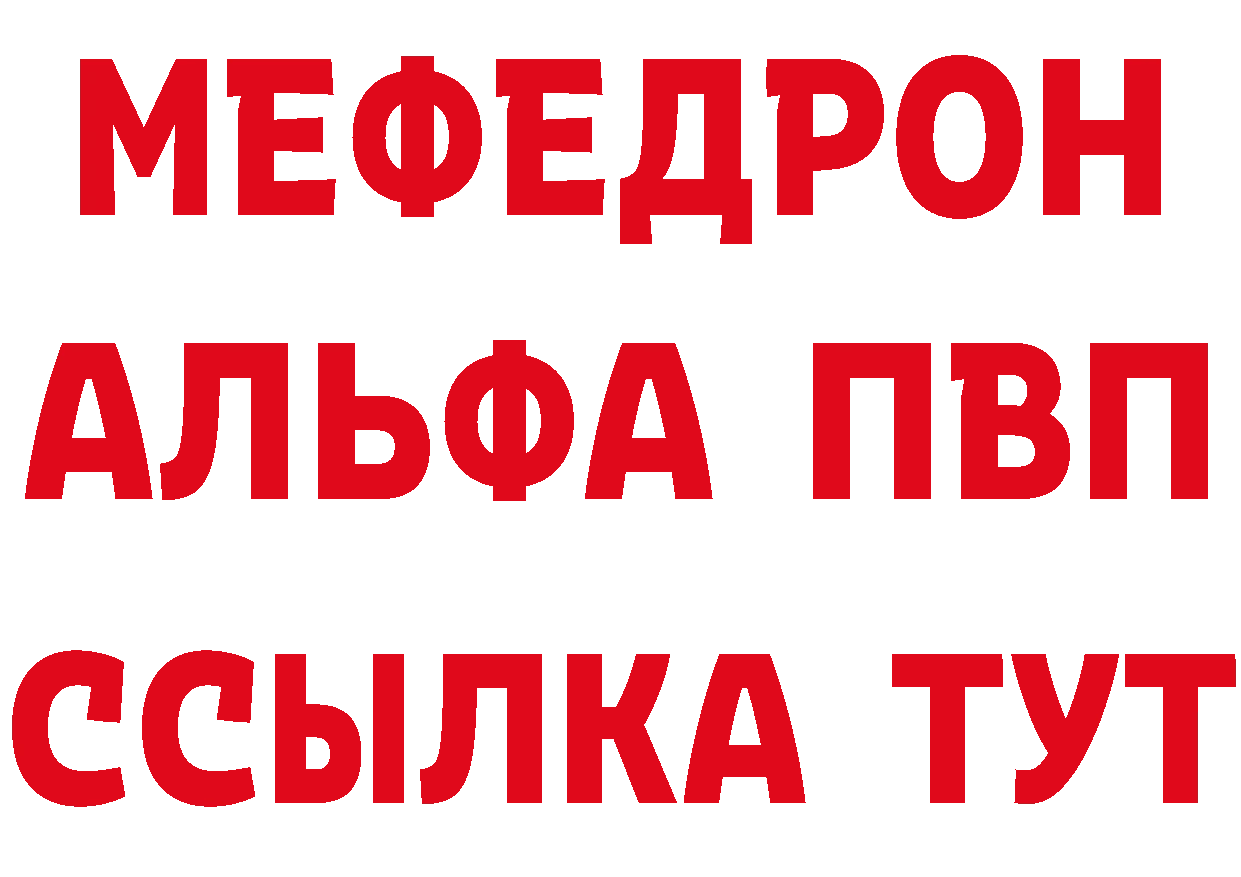 МЕФЕДРОН
АЛЬФА ПВП
ССЫЛКА ТУТ